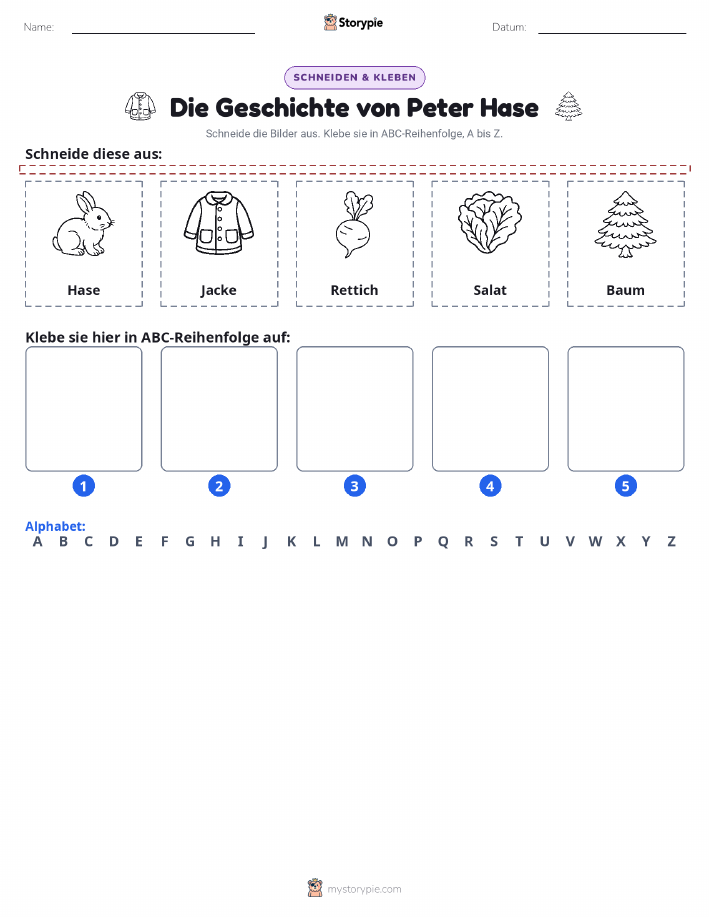 Name:

Storypie

Datum:

SCHNEIDEN & KLEBEN

Die Geschichte von Peter Hase

Schneide die Bilder aus. Klebe sie in ABC-Reihenfolge, A bis Z.

Schneide diese aus:

Hase

Jacke

Rettich

Salat

Baum

Klebe sie hier in ABC-Reihenfolge auf:

1 2 3 4 5

Alphabet:
A B C D E F G H I J K L M N O P Q R S T U V W X Y Z

mystorypie.com